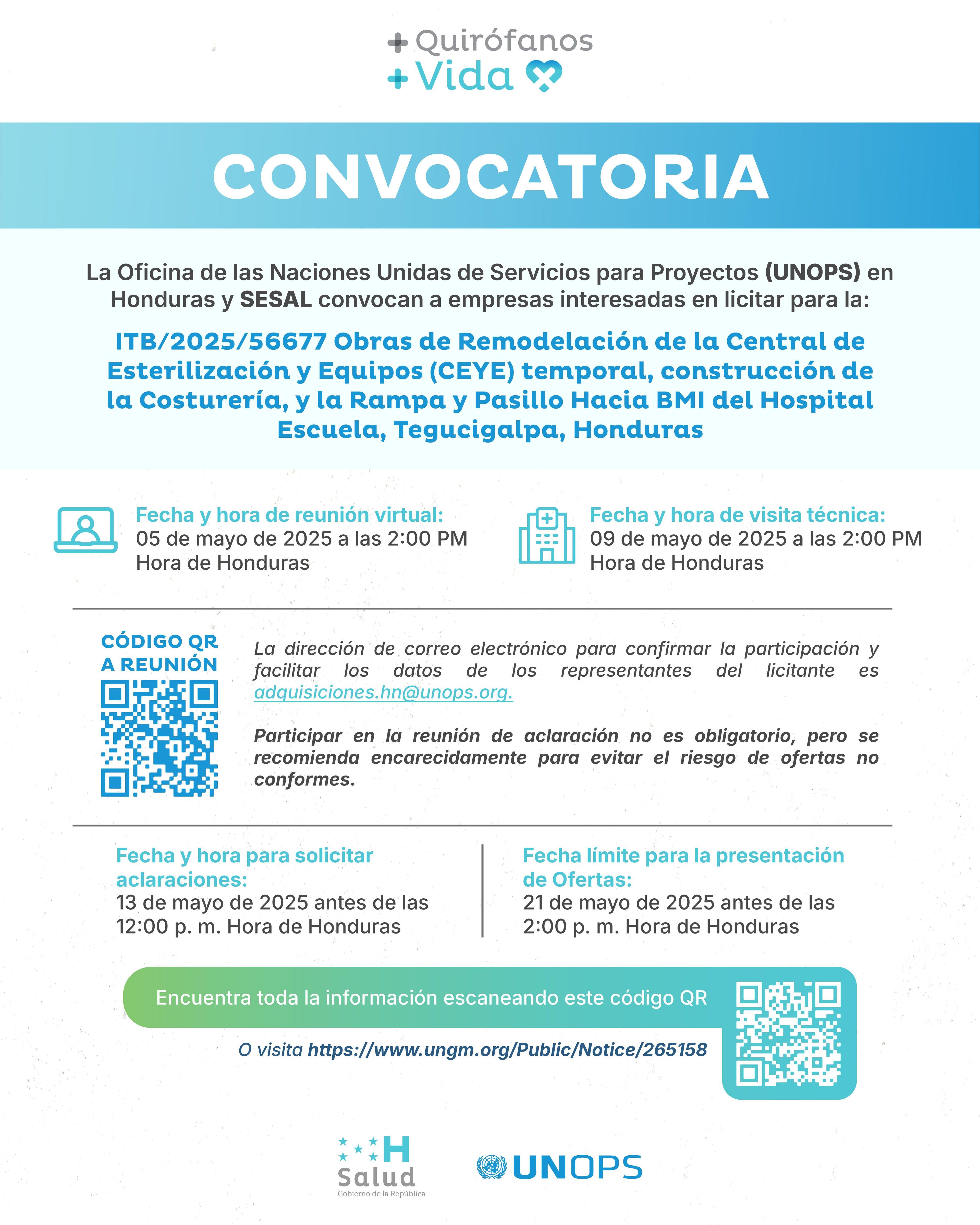 + Quirófanos
+ Vida

CONVOCATORIA

La Oficina de las Naciones Unidas de Servicios para Proyectos (UNOPS) en Honduras y SESAL convocan a empresas interesadas en licitar para la:

ITB/2025/56677 Obras de Remodelación de la Central de Esterilización y Equipos (CEYE) temporal, construcción de la Costurería, y la Rampa y Pasillo Hacia BMI del Hospital Escuela, Tegucigalpa, Honduras

Fecha y hora de reunión virtual:
05 de mayo de 2025 a las 2:00 PM
Hora de Honduras

Fecha y hora de visita técnica:
09 de mayo de 2025 a las 2:00 PM
Hora de Honduras

CÓDIGO QR A REUNIÓN

La dirección de correo electrónico para confirmar la participación y facilitar los datos de los representantes del licitante es adquisiciones.hn@unops.org.

Participar en la reunión de aclaración no es obligatorio, pero se recomienda encarecidamente para evitar el riesgo de ofertas no conformes.

Fecha y hora para solicitar aclaraciones:
13 de mayo de 2025 antes de las 12:00 p. m. Hora de Honduras

Fecha límite para la presentación de Ofertas:
21 de mayo de 2025 antes de las 2:00 p. m. Hora de Honduras

Encuentra toda la información escaneando este código QR

O visita https://www.ungm.org/Public/Notice/265158

H
Salud
Gobierno de la República

UNOPS